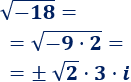 $\sqrt{-18} =$

$= \sqrt{-9 \cdot 2} =$

$= \pm \sqrt{2} \cdot 3 \cdot i$